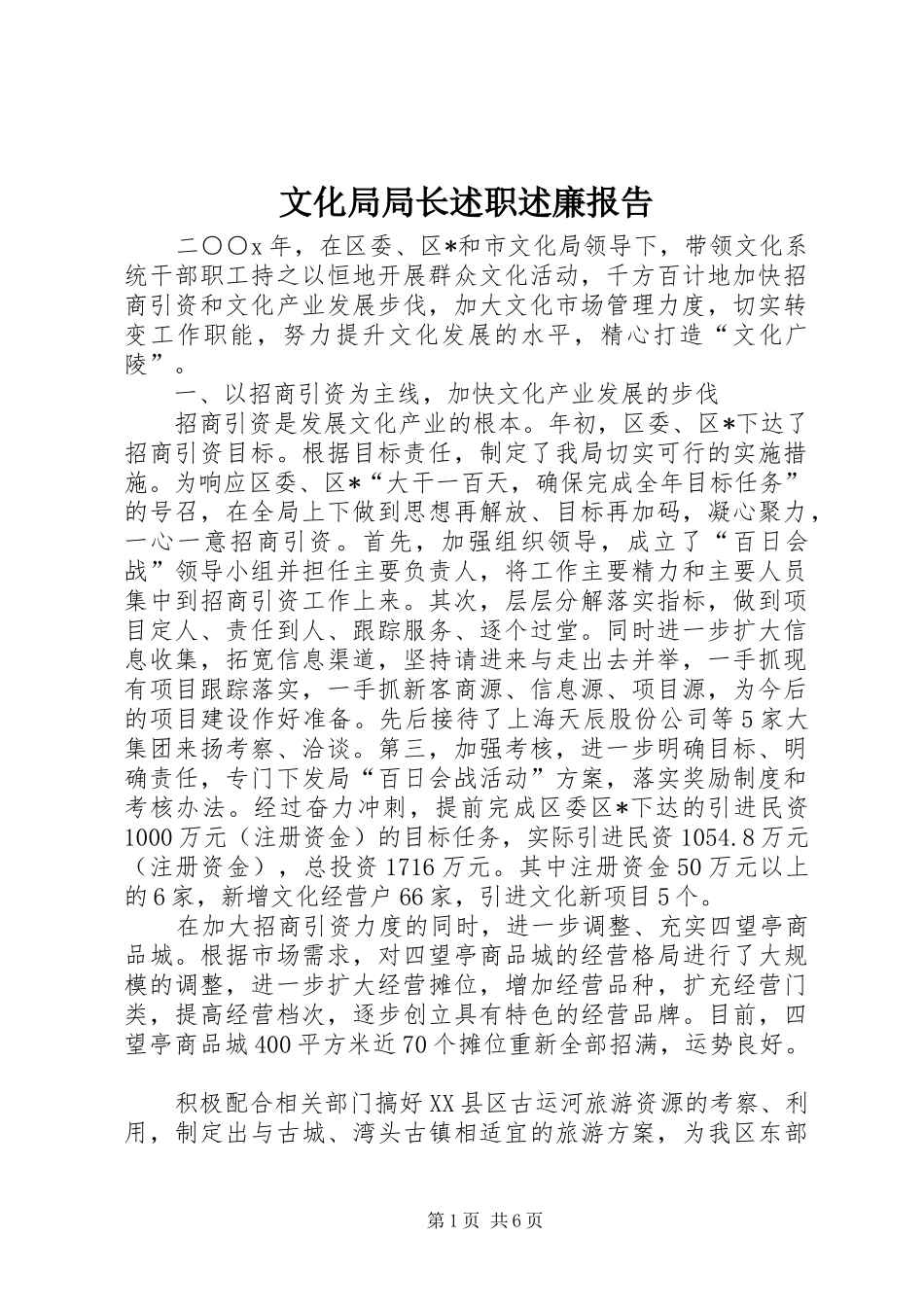 文化局局长述职述廉报告

二〇〇x年，在区委、区*和市文化局领导下，带领文化系统干部职工持之以恒地开展群众文化活动，千方百计地加快招商引资和文化产业发展步伐，加大文化市场管理力度，切实转变工作职能，努力提升文化发展的水平，精心打造“文化广陵”。

一、以招商引资为主线，加快文化产业发展的步伐

招商引资是发展文化产业的根本。年初，区委、区*下达了招商引资目标。根据目标责任，制定了我局切实可行的实施措施。为响应区委、区*“大干一百天，确保完成全年目标任务”的号召，在全局上下做到思想再解放、目标再加码，凝心聚力，一心一意招商引资。首先，加强组织领导，成立了“百日会战”领导小组并担任主要负责人，将工作主要精力和主要人员集中到招商引资工作上来。其次，层层分解落实指标，做到项目定人、责任到人、跟踪服务、逐个过堂。同时进一步扩大信息收集，拓宽信息渠道，坚持请进来与走出去并举，一手抓现有项目跟踪落实，一手抓新客商源、信息源、项目源，为今后的项目建设作好准备。先后接待了上海天辰股份公司等5家大集团来扬考察、洽谈。第三，加强考核，进一步明确目标、明确责任，专门下发局“百日会战活动”方案，落实奖励制度和考核办法。经过奋力冲刺，提前完成区委区*下达的引进民资1000万元（注册资金）的目标任务，实际引进民资1054.8万元（注册资金），总投资1716万元。其中注册资金50万元以上的6家，新增文化经营户66家，引进文化新项目5个。

在加大招商引资力度的同时，进一步调整、充实四望亭商品城。根据市场需求，对四望亭商品城的经营格局进行了大规模的调整，进一步扩大经营摊位，增加经营品种，扩充经营门类，提高经营档次，逐步创立具有特色的经营品牌。目前，四望亭商品城400平方米近70个摊位重新全部招满，运势良好。

积极配合相关部门搞好XX县区古运河旅游资源的考察、利用，制定出与古城、湾头古镇相适宜的旅游方案，为我区东部

第1页 共6页